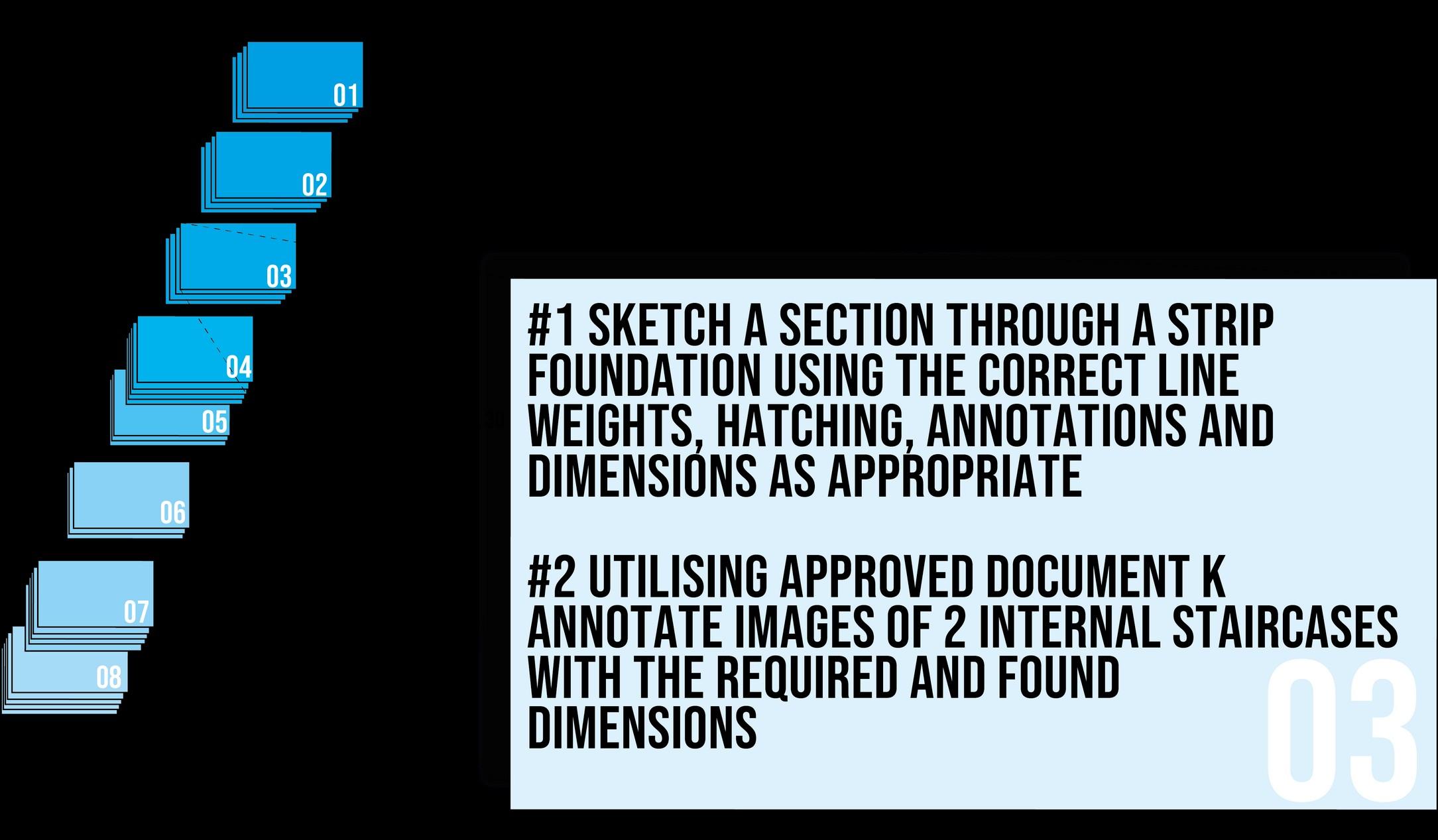 01

02

03

04

05

06

07

08

#1 SKETCH A SECTION THROUGH A STRIP FOUNDATION USING THE CORRECT LINE WEIGHTS, HATCHING, ANNOTATIONS AND DIMENSIONS AS APPROPRIATE

#2 UTILISING APPROVED DOCUMENT K ANNOTATE IMAGES OF 2 INTERNAL STAIRCASES WITH THE REQUIRED AND FOUND DIMENSIONS

03